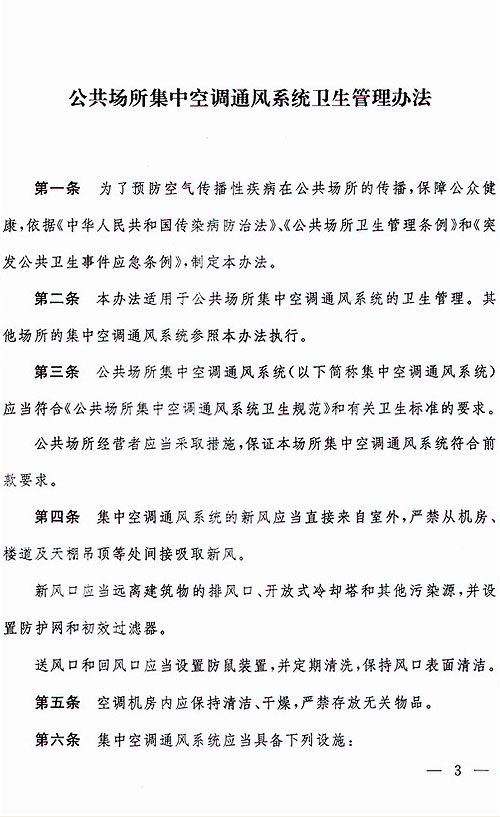 公共场所集中空调通风系统卫生管理办法

第一条 为了预防空气传播性疾病在公共场所的传播，保障公众健康，依据《中华人民共和国传染病防治法》、《公共场所卫生管理条例》和《突发公共卫生事件应急条例》，制定本办法。

第二条 本办法适用于公共场所集中空调通风系统的卫生管理。其他场所的集中空调通风系统参照本办法执行。

第三条 公共场所集中空调通风系统（以下简称集中空调通风系统）应当符合《公共场所集中空调通风系统卫生规范》和有关卫生标准的要求。

公共场所经营者应当采取措施，保证本场所集中空调通风系统符合前款要求。

第四条 集中空调通风系统的新风应当直接来自室外，严禁从机房、楼道及天棚吊顶等处间接吸取新风。

新风口应当远离建筑物的排风口、开放式冷却塔和其他污染源，并设置防护网和初效过滤器。

送风口和回风口应当设置防鼠装置，并定期清洗，保持风口表面清洁。

第五条 空调机房内应保持清洁、干燥，严禁存放无关物品。

第六条 集中空调通风系统应当具备下列设施：

— 3 —